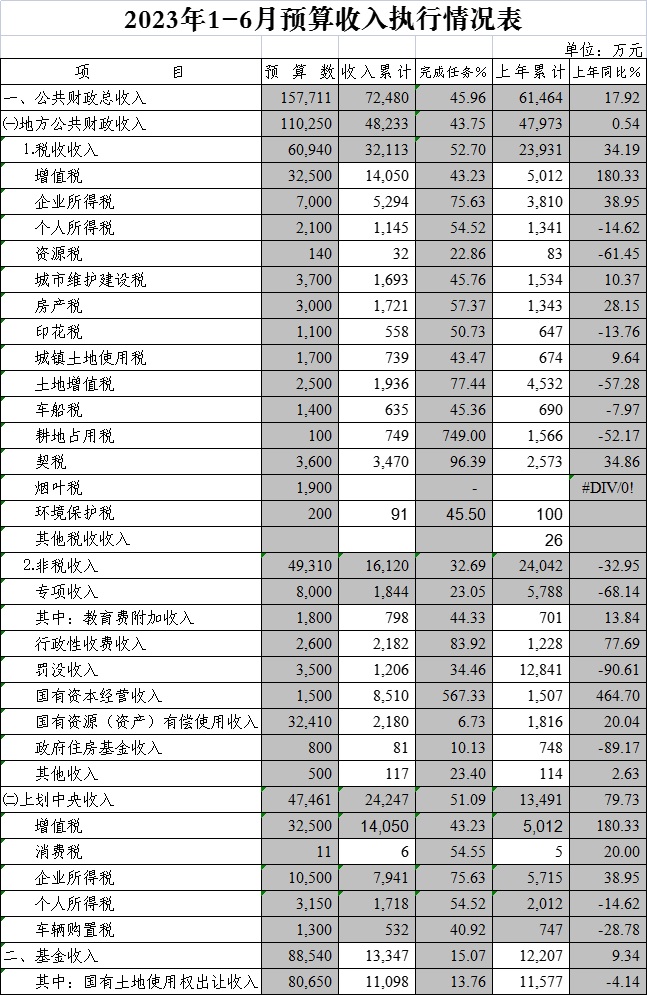 2023年1-6月预算收入执行情况表

单位：万元

| 项　　目 | 预 算 数 | 收入累计 | 完成任务% | 上年累计 | 上年同比% |
|---|---|---|---|---|---|
| 一、公共财政总收入 | 157,711 | 72,480 | 45.96 | 61,464 | 17.92 |
| ㈠地方公共财政收入 | 110,250 | 48,233 | 43.75 | 47,973 | 0.54 |
| 1.税收收入 | 60,940 | 32,113 | 52.70 | 23,931 | 34.19 |
| 增值税 | 32,500 | 14,050 | 43.23 | 5,012 | 180.33 |
| 企业所得税 | 7,000 | 5,294 | 75.63 | 3,810 | 38.95 |
| 个人所得税 | 2,100 | 1,145 | 54.52 | 1,341 | -14.62 |
| 资源税 | 140 | 32 | 22.86 | 83 | -61.45 |
| 城市维护建设税 | 3,700 | 1,693 | 45.76 | 1,534 | 10.37 |
| 房产税 | 3,000 | 1,721 | 57.37 | 1,343 | 28.15 |
| 印花税 | 1,100 | 558 | 50.73 | 647 | -13.76 |
| 城镇土地使用税 | 1,700 | 739 | 43.47 | 674 | 9.64 |
| 土地增值税 | 2,500 | 1,936 | 77.44 | 4,532 | -57.28 |
| 车船税 | 1,400 | 635 | 45.36 | 690 | -7.97 |
| 耕地占用税 | 100 | 749 | 749.00 | 1,566 | -52.17 |
| 契税 | 3,600 | 3,470 | 96.39 | 2,573 | 34.86 |
| 烟叶税 | 1,900 | | - | | #DIV/0! |
| 环境保护税 | 200 | 91 | 45.50 | 100 | |
| 其他税收收入 | | | | 26 | |
| 2.非税收入 | 49,310 | 16,120 | 32.69 | 24,042 | -32.95 |
| 专项收入 | 8,000 | 1,844 | 23.05 | 5,788 | -68.14 |
| 其中：教育费附加收入 | 1,800 | 798 | 44.33 | 701 | 13.84 |
| 行政性收费收入 | 2,600 | 2,182 | 83.92 | 1,228 | 77.69 |
| 罚没收入 | 3,500 | 1,206 | 34.46 | 12,841 | -90.61 |
| 国有资本经营收入 | 1,500 | 8,510 | 567.33 | 1,507 | 464.70 |
| 国有资源（资产）有偿使用收入 | 32,410 | 2,180 | 6.73 | 1,816 | 20.04 |
| 政府住房基金收入 | 800 | 81 | 10.13 | 748 | -89.17 |
| 其他收入 | 500 | 117 | 23.40 | 114 | 2.63 |
| ㈡上划中央收入 | 47,461 | 24,247 | 51.09 | 13,491 | 79.73 |
| 增值税 | 32,500 | 14,050 | 43.23 | 5,012 | 180.33 |
| 消费税 | 11 | 6 | 54.55 | 5 | 20.00 |
| 企业所得税 | 10,500 | 7,941 | 75.63 | 5,715 | 38.95 |
| 个人所得税 | 3,150 | 1,718 | 54.52 | 2,012 | -14.62 |
| 车辆购置税 | 1,300 | 532 | 40.92 | 747 | -28.78 |
| 二、基金收入 | 88,540 | 13,347 | 15.07 | 12,207 | 9.34 |
| 其中：国有土地使用权出让收入 | 80,650 | 11,098 | 13.76 | 11,577 | -4.14 |